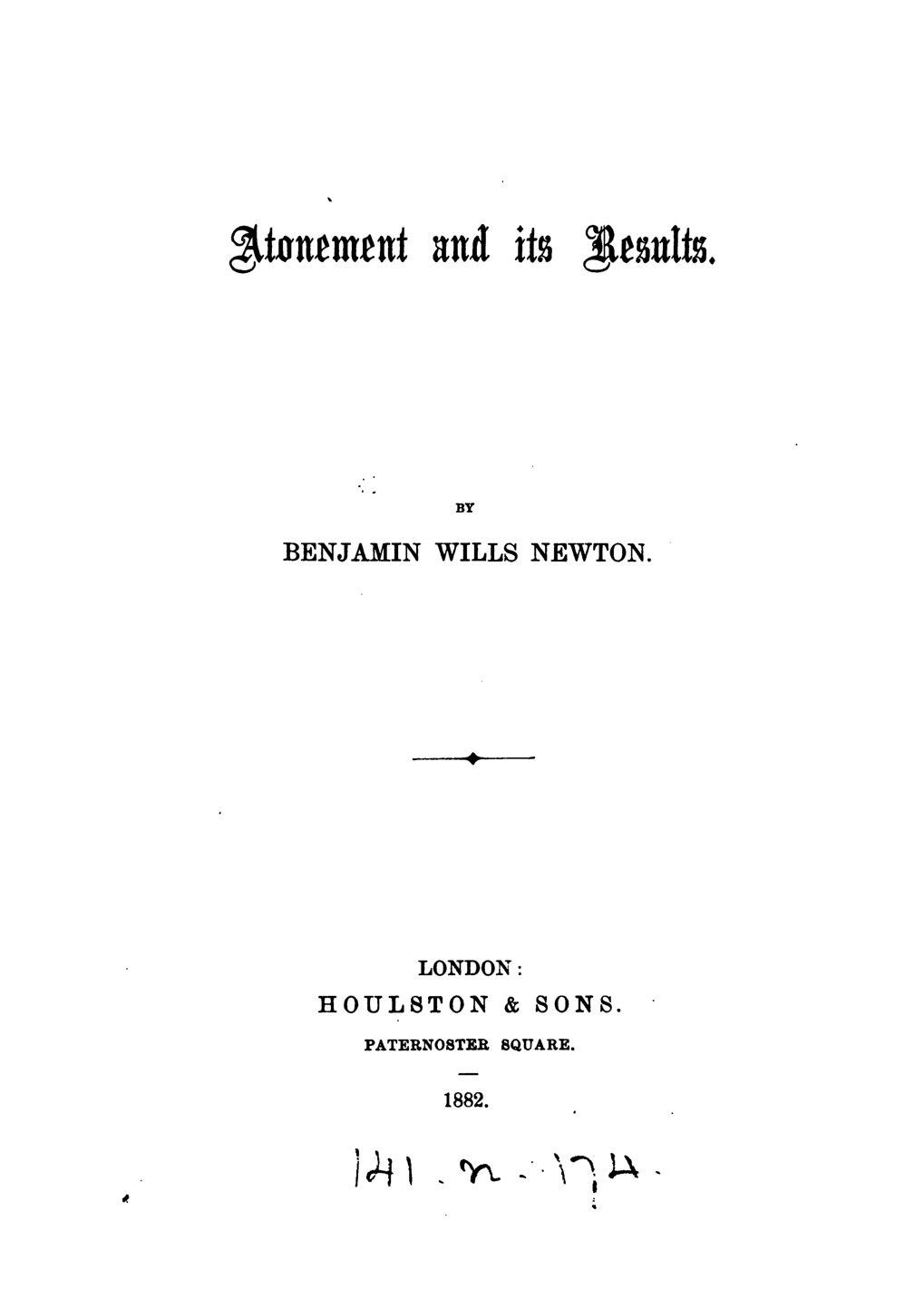 Atonement and its Results.

BY

BENJAMIN WILLS NEWTON.

LONDON:
HOULSTON & SONS.
PATERNOSTER SQUARE.

1882.

141. n. 174.